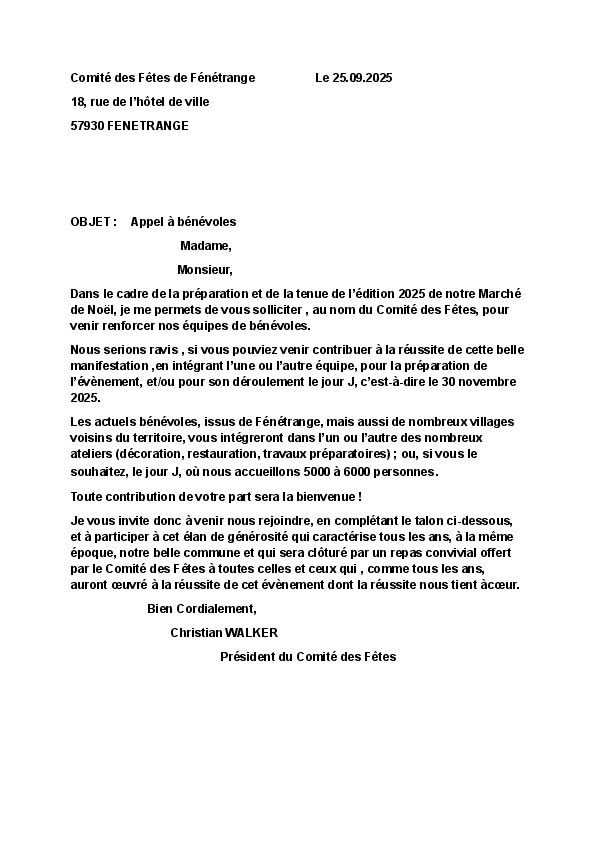 Comité des Fêtes de Fénétrange Le 25.09.2025

18, rue de l'hôtel de ville

57930 FENETRANGE

OBJET : Appel à bénévoles

Madame,

Monsieur,

Dans le cadre de la préparation et de la tenue de l'édition 2025 de notre Marché de Noël, je me permets de vous solliciter , au nom du Comité des Fêtes, pour venir renforcer nos équipes de bénévoles.

Nous serions ravis , si vous pouviez venir contribuer à la réussite de cette belle manifestation ,en intégrant l'une ou l'autre équipe, pour la préparation de l'évènement, et/ou pour son déroulement le jour J, c'est-à-dire le 30 novembre 2025.

Les actuels bénévoles, issus de Fénétrange, mais aussi de nombreux villages voisins du territoire, vous intégreront dans l'un ou l'autre des nombreux ateliers (décoration, restauration, travaux préparatoires) ; ou, si vous le souhaitez, le jour J, où nous accueillons 5000 à 6000 personnes.

Toute contribution de votre part sera la bienvenue !

Je vous invite donc à venir nous rejoindre, en complétant le talon ci-dessous, et à participer à cet élan de générosité qui caractérise tous les ans, à la même époque, notre belle commune et qui sera clôturé par un repas convivial offert par le Comité des Fêtes à toutes celles et ceux qui , comme tous les ans, auront œuvré à la réussite de cet évènement dont la réussite nous tient àcœur.

Bien Cordialement,

Christian WALKER

Président du Comité des Fêtes